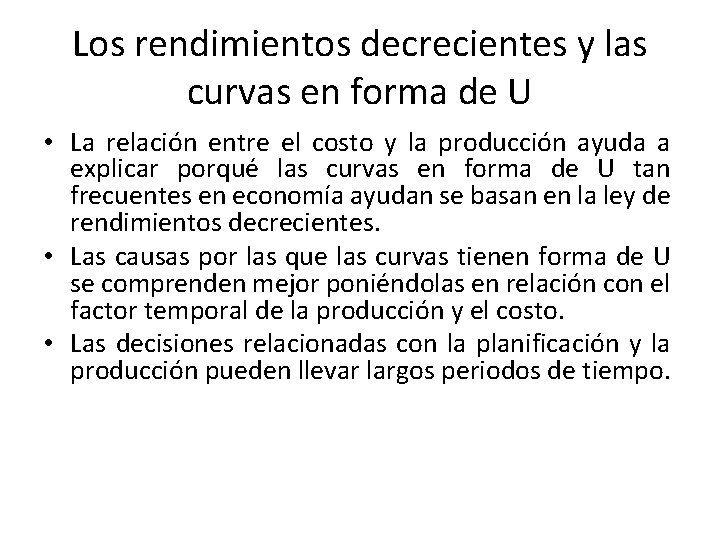 Los rendimientos decrecientes y las curvas en forma de U

• La relación entre el costo y la producción ayuda a explicar porqué las curvas en forma de U tan frecuentes en economía ayudan se basan en la ley de rendimientos decrecientes.
• Las causas por las que las curvas tienen forma de U se comprenden mejor poniéndolas en relación con el factor temporal de la producción y el costo.
• Las decisiones relacionadas con la planificación y la producción pueden llevar largos periodos de tiempo.